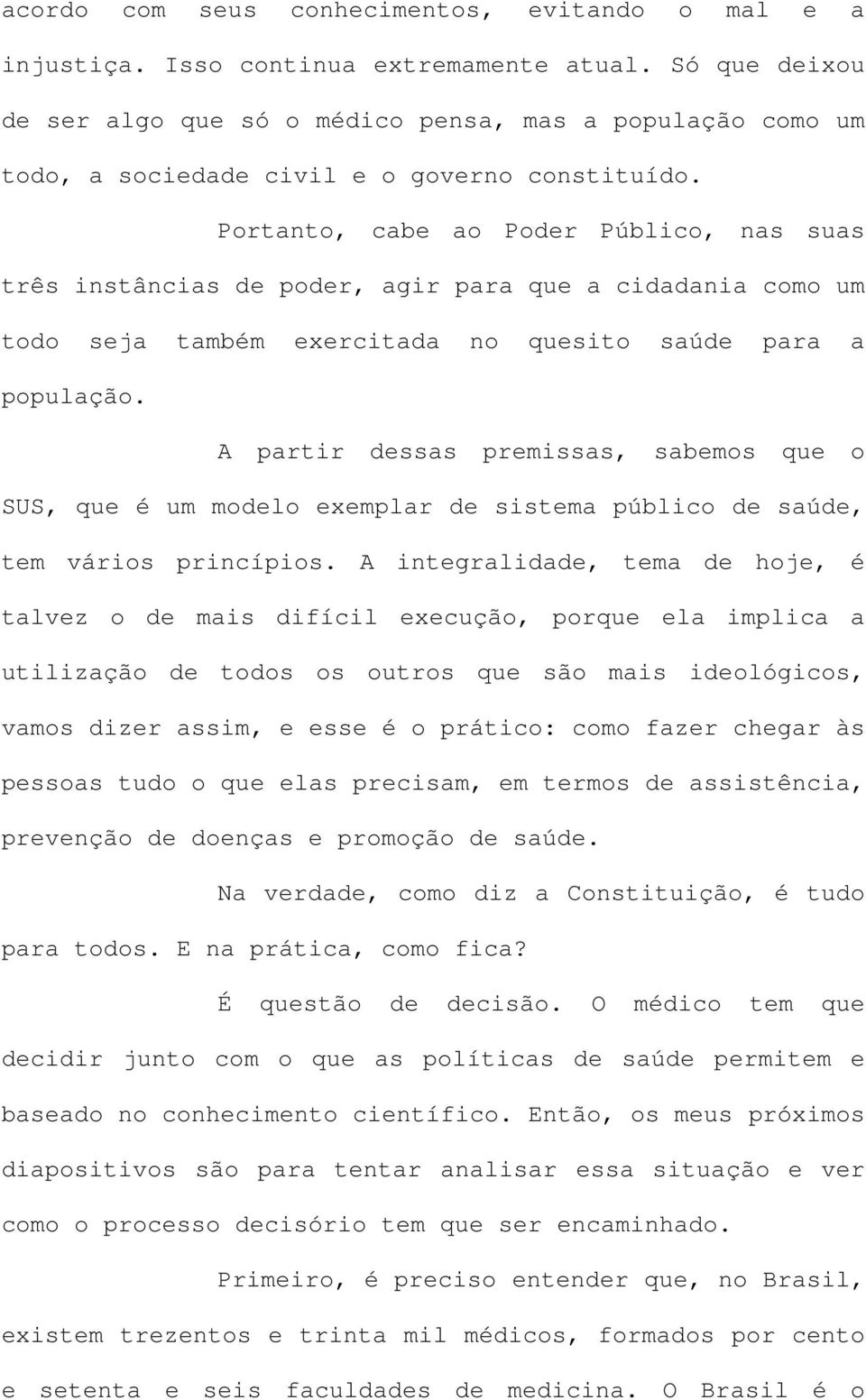 acordo com seus conhecimentos, evitando o mal e a injustiça. Isso continua extremamente atual. Só que deixou de ser algo que só o médico pensa, mas a população como um todo, a sociedade civil e o governo constituído.

Portanto, cabe ao Poder Público, nas suas três instâncias de poder, agir para que a cidadania como um todo seja também exercitada no quesito saúde para a população.

A partir dessas premissas, sabemos que o SUS, que é um modelo exemplar de sistema público de saúde, tem vários princípios. A integralidade, tema de hoje, é talvez o de mais difícil execução, porque ela implica a utilização de todos os outros que são mais ideológicos, vamos dizer assim, e esse é o prático: como fazer chegar às pessoas tudo o que elas precisam, em termos de assistência, prevenção de doenças e promoção de saúde.

Na verdade, como diz a Constituição, é tudo para todos. E na prática, como fica?

É questão de decisão. O médico tem que decidir junto com o que as políticas de saúde permitem e baseado no conhecimento científico. Então, os meus próximos diapositivos são para tentar analisar essa situação e ver como o processo decisório tem que ser encaminhado.

Primeiro, é preciso entender que, no Brasil, existem trezentos e trinta mil médicos, formados por cento e setenta e seis faculdades de medicina. O Brasil é o